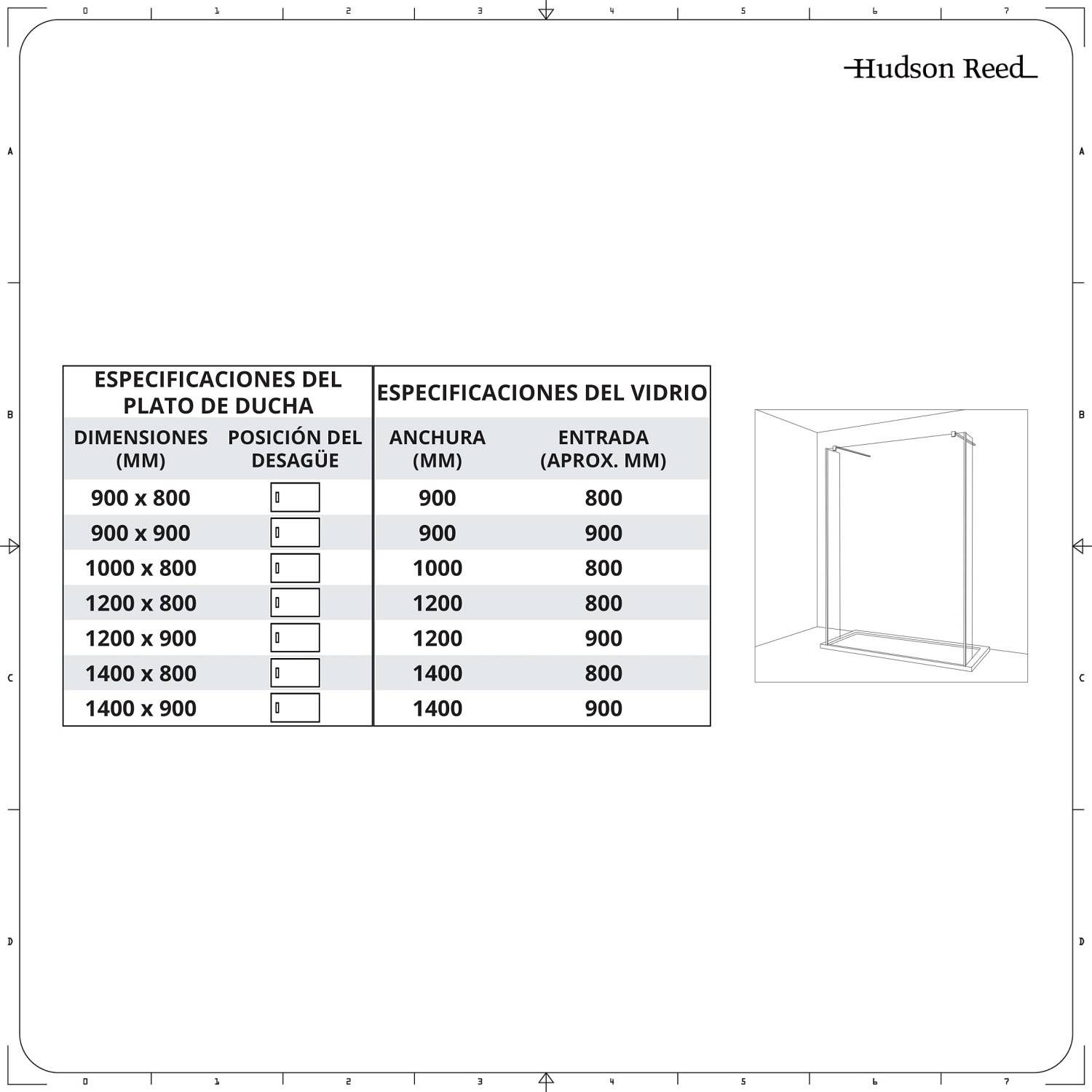 0 1 2 3 4 5 6 7

Hudson Reed

A B C D

| ESPECIFICACIONES DEL PLATO DE DUCHA | | ESPECIFICACIONES DEL VIDRIO | |
|---|---|---|---|
| DIMENSIONES (MM) | POSICIÓN DEL DESAGÜE | ANCHURA (MM) | ENTRADA (APROX. MM) |
| 900 x 800 | | 900 | 800 |
| 900 x 900 | | 900 | 900 |
| 1000 x 800 | | 1000 | 800 |
| 1200 x 800 | | 1200 | 800 |
| 1200 x 900 | | 1200 | 900 |
| 1400 x 800 | | 1400 | 800 |
| 1400 x 900 | | 1400 | 900 |

A B C D

0 1 2 3 4 5 6 7